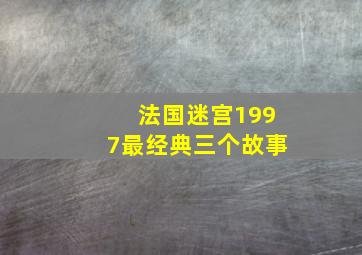 法国迷宫1997最经典三个故事